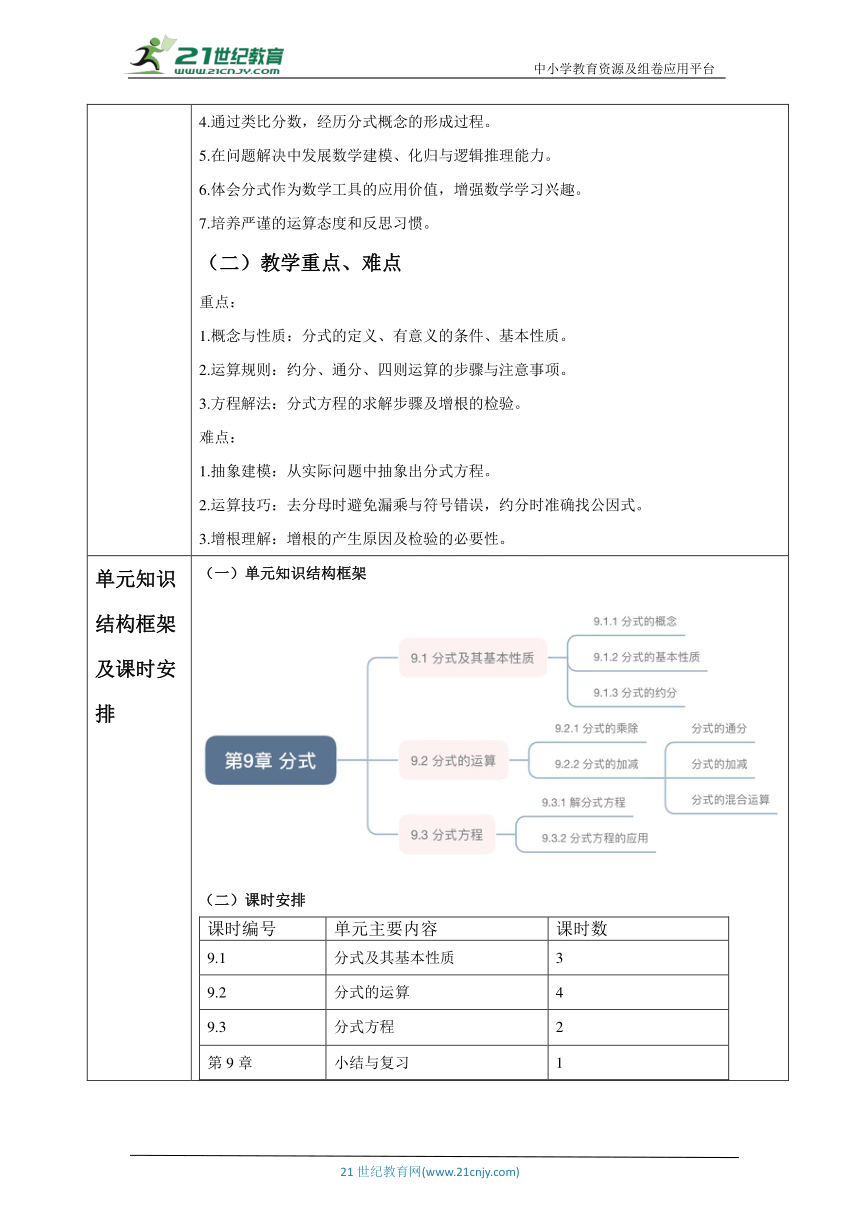 21世纪教育
www.21cnjy.com
中小学教育资源及组卷应用平台

4.通过类比分数，经历分式概念的形成过程。

5.在问题解决中发展数学建模、化归与逻辑推理能力。

6.体会分式作为数学工具的应用价值，增强数学学习兴趣。

7.培养严谨的运算态度和反思习惯。

（二）教学重点、难点

重点：

1.概念与性质：分式的定义、有意义的条件、基本性质。

2.运算规则：约分、通分、四则运算的步骤与注意事项。

3.方程解法：分式方程的求解步骤及增根的检验。

难点：

1.抽象建模：从实际问题中抽象出分式方程。

2.运算技巧：去分母时避免漏乘与符号错误，约分时准确找公因式。

3.增根理解：增根的产生原因及检验的必要性。

单元知识结构框架及课时安排

（一）单元知识结构框架

第9章 分式

9.1 分式及其基本性质

9.1.1 分式的概念

9.1.2 分式的基本性质

9.1.3 分式的约分

9.2 分式的运算

9.2.1 分式的乘除

9.2.2 分式的加减

分式的通分

分式的加减

分式的混合运算

9.3 分式方程

9.3.1 解分式方程

9.3.2 分式方程的应用

（二）课时安排

| 课时编号 | 单元主要内容 | 课时数 |
|---|---|---|
| 9.1 | 分式及其基本性质 | 3 |
| 9.2 | 分式的运算 | 4 |
| 9.3 | 分式方程 | 2 |
| 第 9 章 | 小结与复习 | 1 |

21 世纪教育网(www.21cnjy.com)